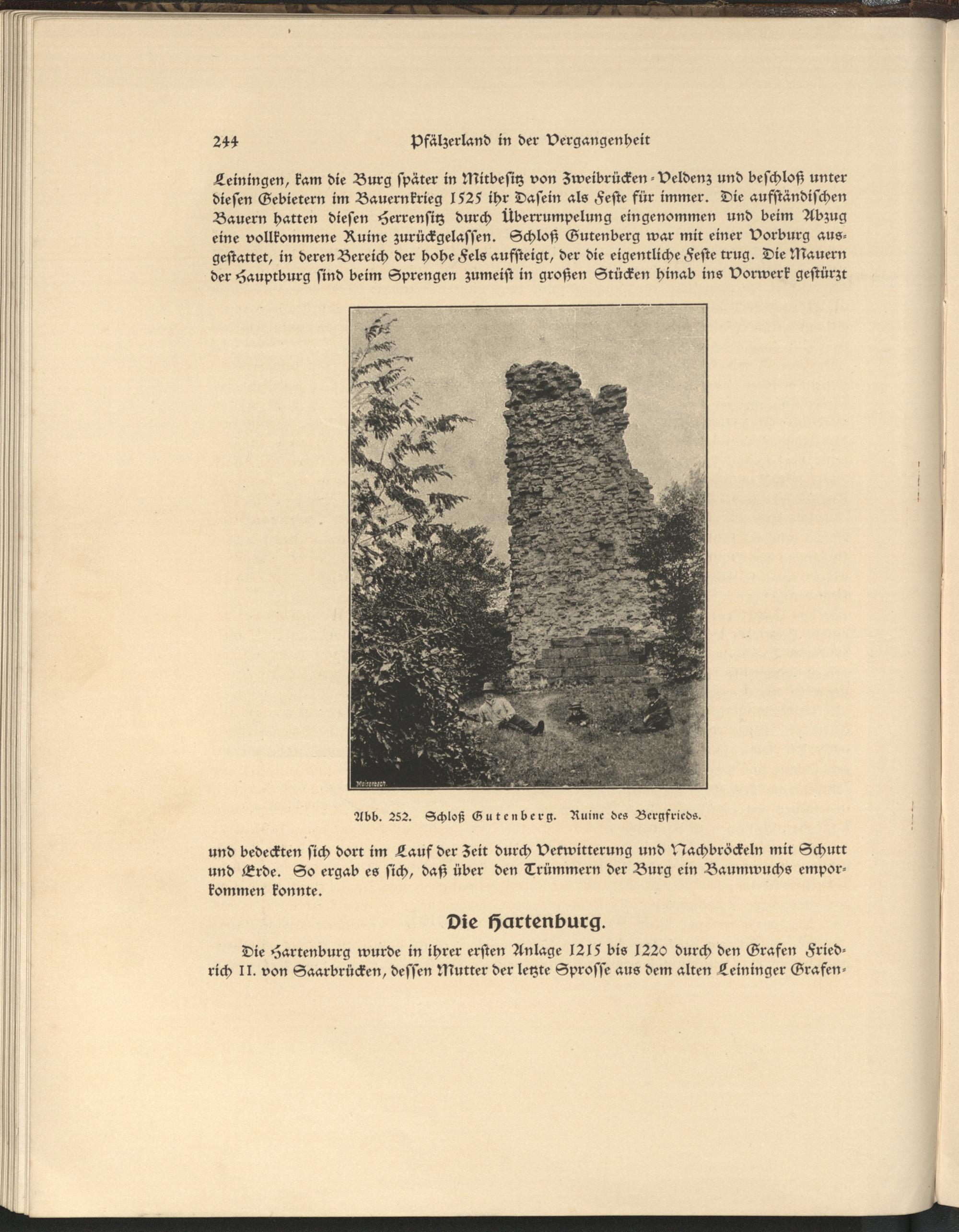 244 Pfälzerland in der Vergangenheit

Leiningen, kam die Burg später in Mitbesitz von Zweibrücken-Veldenz und beschloß unter diesen Gebietern im Bauernkrieg 1525 ihr Dasein als Feste für immer. Die aufständischen Bauern hatten diesen Herrensitz durch Überrumpelung eingenommen und beim Abzug eine vollkommene Ruine zurückgelassen. Schloß Gutenberg war mit einer Vorburg ausgestattet, in deren Bereich der hohe Fels aufsteigt, der die eigentliche Feste trug. Die Mauern der Hauptburg sind beim Sprengen zumeist in großen Stücken hinab ins Vorwerk gestürzt

Meisenbach

Abb. 252. Schloß Gutenberg. Ruine des Bergfrieds.

und bedeckten sich dort im Lauf der Zeit durch Verwitterung und Nachbröckeln mit Schutt und Erde. So ergab es sich, daß über den Trümmern der Burg ein Baumwuchs emporkommen konnte.

Die Hartenburg.

Die Hartenburg wurde in ihrer ersten Anlage 1215 bis 1220 durch den Grafen Friedrich II. von Saarbrücken, dessen Mutter der letzte Sprosse aus dem alten Leininger Grafen-